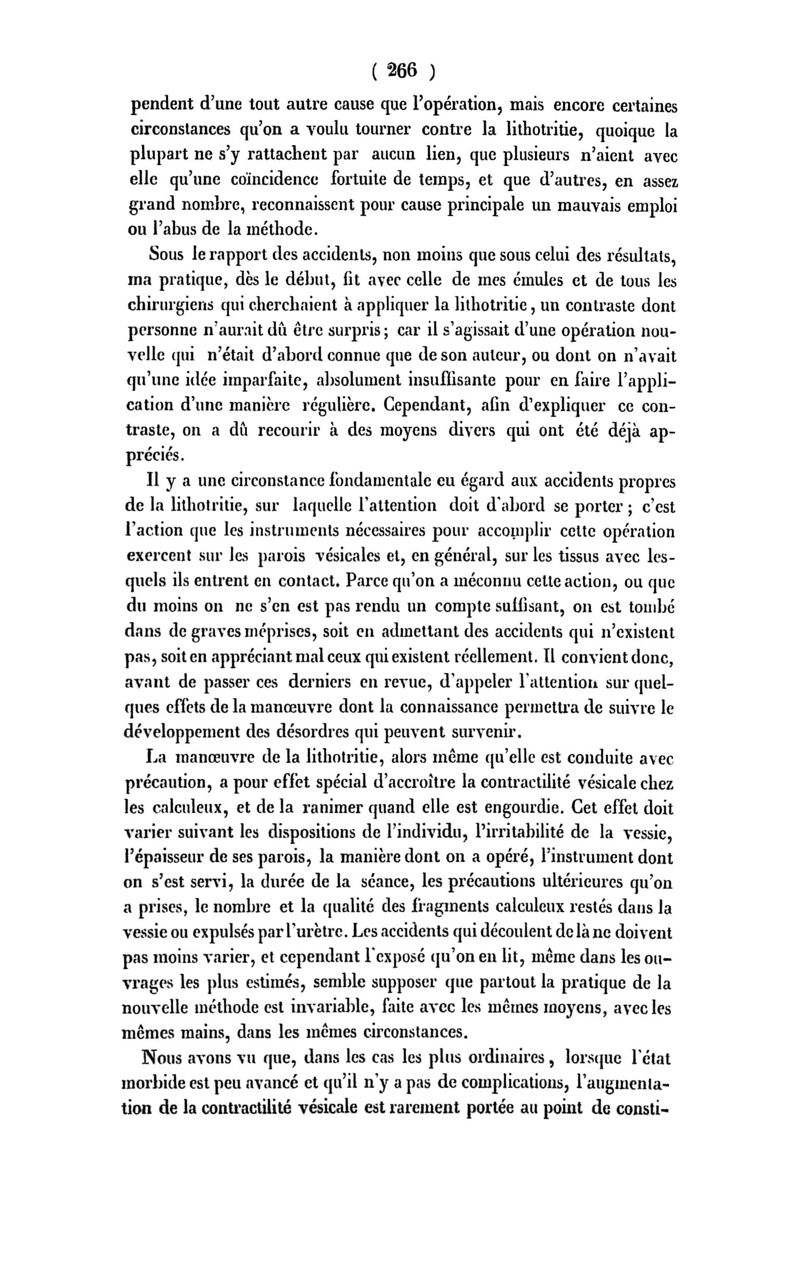 ( 266 )

pendent d'une tout autre cause que l'opération, mais encore certaines circonstances qu'on a voulu tourner contre la lithotritie, quoique la plupart ne s'y rattachent par aucun lien, que plusieurs n'aient avec elle qu'une coïncidence fortuite de temps, et que d'autres, en assez grand nombre, reconnaissent pour cause principale un mauvais emploi ou l'abus de la méthode.

Sous le rapport des accidents, non moins que sous celui des résultats, ma pratique, dès le début, fit avec celle de mes émules et de tous les chirurgiens qui cherchaient à appliquer la lithotritie, un contraste dont personne n'aurait dû être surpris; car il s'agissait d'une opération nouvelle qui n'était d'abord connue que de son auteur, ou dont on n'avait qu'une idée imparfaite, absolument insuffisante pour en faire l'application d'une manière régulière. Cependant, afin d'expliquer ce contraste, on a dû recourir à des moyens divers qui ont été déjà appréciés.

Il y a une circonstance fondamentale eu égard aux accidents propres de la lithotritie, sur laquelle l'attention doit d'abord se porter; c'est l'action que les instruments nécessaires pour accomplir cette opération exercent sur les parois vésicales et, en général, sur les tissus avec lesquels ils entrent en contact. Parce qu'on a méconnu cette action, ou que du moins on ne s'en est pas rendu un compte suffisant, on est tombé dans de graves méprises, soit en admettant des accidents qui n'existent pas, soit en appréciant mal ceux qui existent réellement. Il convient donc, avant de passer ces derniers en revue, d'appeler l'attention sur quelques effets de la manœuvre dont la connaissance permettra de suivre le développement des désordres qui peuvent survenir.

La manœuvre de la lithotritie, alors même qu'elle est conduite avec précaution, a pour effet spécial d'accroître la contractilité vésicale chez les calculeux, et de la ranimer quand elle est engourdie. Cet effet doit varier suivant les dispositions de l'individu, l'irritabilité de la vessie, l'épaisseur de ses parois, la manière dont on a opéré, l'instrument dont on s'est servi, la durée de la séance, les précautions ultérieures qu'on a prises, le nombre et la qualité des fragments calculeux restés dans la vessie ou expulsés par l'urètre. Les accidents qui découlent de là ne doivent pas moins varier, et cependant l'exposé qu'on en lit, même dans les ouvrages les plus estimés, semble supposer que partout la pratique de la nouvelle méthode est invariable, faite avec les mêmes moyens, avec les mêmes mains, dans les mêmes circonstances.

Nous avons vu que, dans les cas les plus ordinaires, lorsque l'état morbide est peu avancé et qu'il n'y a pas de complications, l'augmentation de la contractilité vésicale est rarement portée au point de consti-